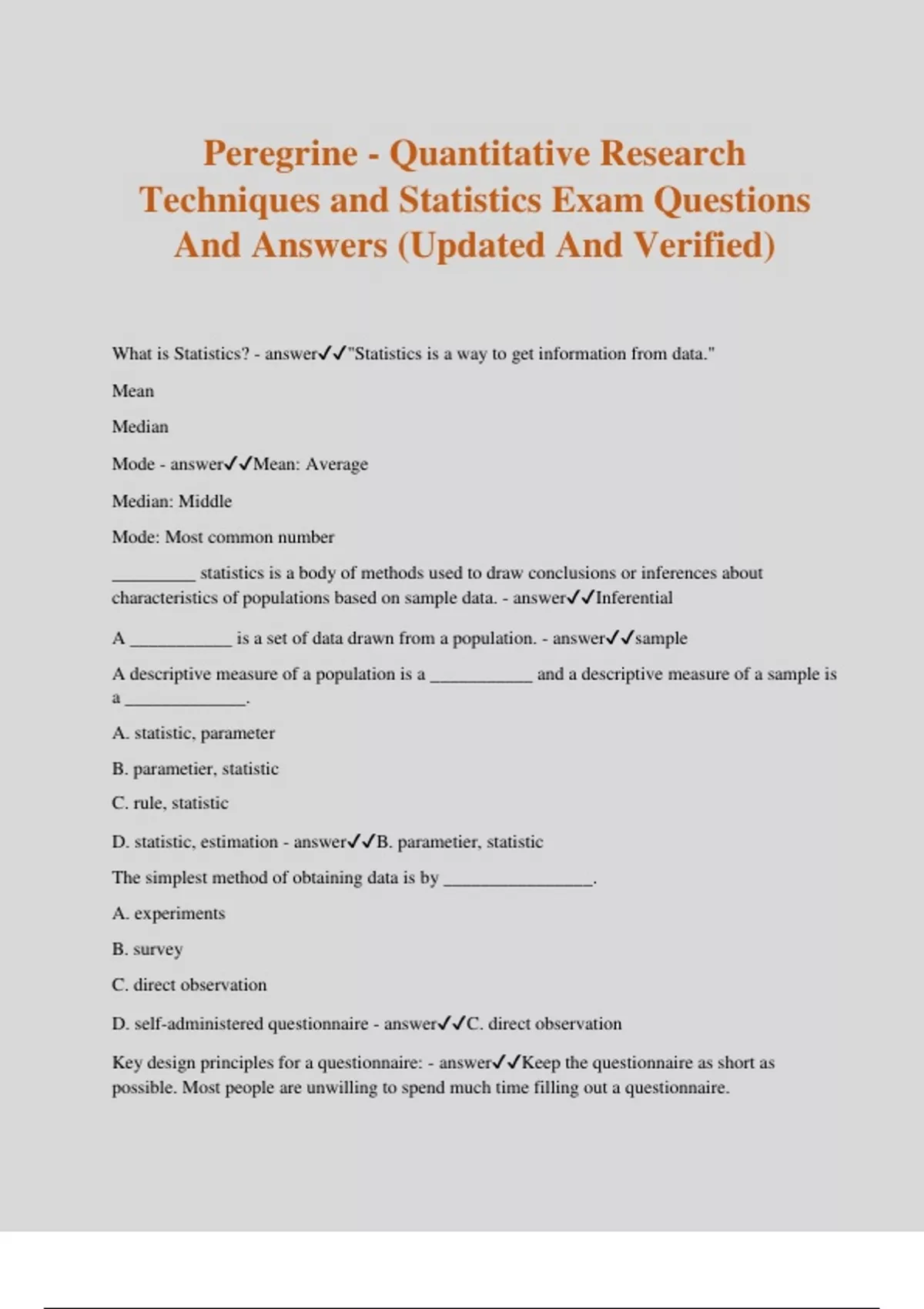 Peregrine - Quantitative Research Techniques and Statistics Exam Questions And Answers (Updated And Verified)

What is Statistics? - answer✓✓"Statistics is a way to get information from data."

Mean

Median

Mode - answer✓✓Mean: Average

Median: Middle

Mode: Most common number

_________ statistics is a body of methods used to draw conclusions or inferences about characteristics of populations based on sample data. - answer✓✓Inferential

A ___________ is a set of data drawn from a population. - answer✓✓sample

A descriptive measure of a population is a ___________ and a descriptive measure of a sample is a _____________.

A. statistic, parameter

B. parametier, statistic

C. rule, statistic

D. statistic, estimation - answer✓✓B. parametier, statistic

The simplest method of obtaining data is by ________________.

A. experiments

B. survey

C. direct observation

D. self-administered questionnaire - answer✓✓C. direct observation

Key design principles for a questionnaire: - answer✓✓Keep the questionnaire as short as possible. Most people are unwilling to spend much time filling out a questionnaire.